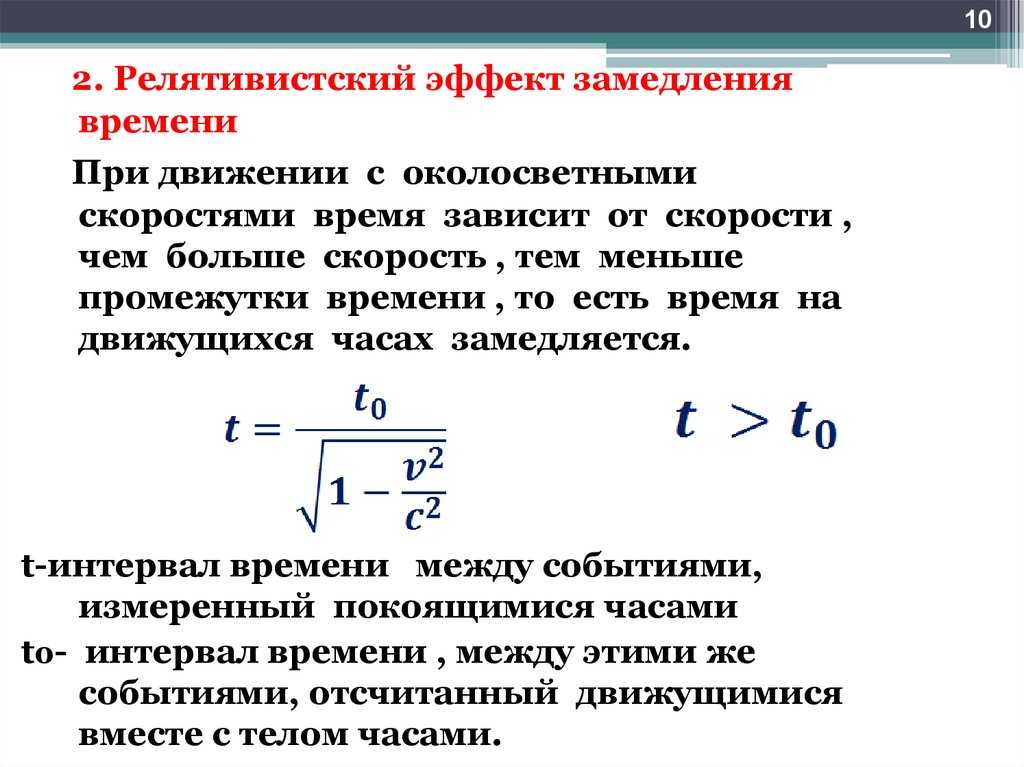 10

2. Релятивистский эффект замедления времени

При движении с околосветными скоростями время зависит от скорости , чем больше скорость , тем меньше промежутки времени , то есть время на движущихся часах замедляется.

$t = \frac{t_0}{\sqrt{1 - \frac{v^2}{c^2}}}$ $t > t_0$

t-интервал времени между событиями, измеренный покоящимися часами

to- интервал времени , между этими же событиями, отсчитанный движущимися вместе с телом часами.